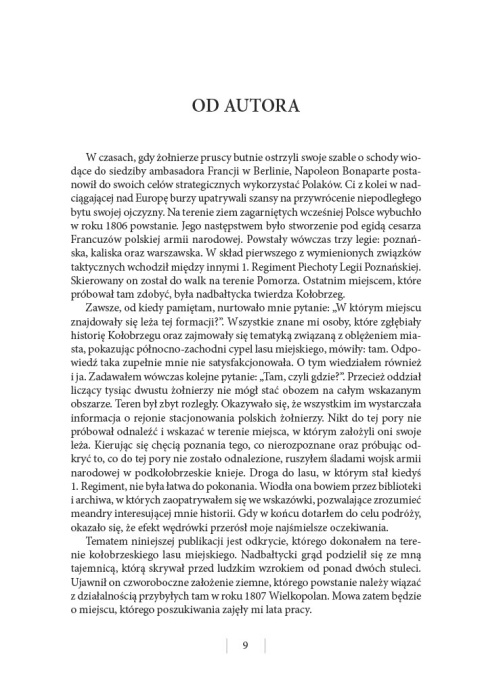 OD AUTORA

W czasach, gdy żołnierze pruscy butnie ostrzyli swoje szable o schody wiodące do siedziby ambasadora Francji w Berlinie, Napoleon Bonaparte postanowił do swoich celów strategicznych wykorzystać Polaków. Ci z kolei w nadciągającej nad Europę burzy upatrywali szansy na przywrócenie niepodległego bytu swojej ojczyzny. Na terenie ziem zagarniętych wcześniej Polsce wybuchło w roku 1806 powstanie. Jego następstwem było stworzenie pod egidą cesarza Francuzów polskiej armii narodowej. Powstały wówczas trzy legie: poznańska, kaliska oraz warszawska. W skład pierwszego z wymienionych związków taktycznych wchodził między innymi 1. Regiment Piechoty Legii Poznańskiej. Skierowany on został do walk na terenie Pomorza. Ostatnim miejscem, które próbował tam zdobyć, była nadbałtycka twierdza Kołobrzeg.

Zawsze, od kiedy pamiętam, nurtowało mnie pytanie: „W którym miejscu znajdowały się leża tej formacji?". Wszystkie znane mi osoby, które zgłębiały historię Kołobrzegu oraz zajmowały się tematyką związaną z oblężeniem miasta, pokazując północno-zachodni cypel lasu miejskiego, mówiły: tam. Odpowiedź taka zupełnie mnie nie satysfakcjonowała. O tym wiedziałem również i ja. Zadawałem wówczas kolejne pytanie: „Tam, czyli gdzie?". Przecież oddział liczący tysiąc dwustu żołnierzy nie mógł stać obozem na całym wskazanym obszarze. Teren był zbyt rozległy. Okazywało się, że wszystkim im wystarczała informacja o rejonie stacjonowania polskich żołnierzy. Nikt do tej pory nie próbował odnaleźć i wskazać w terenie miejsca, w którym założyli oni swoje leża. Kierując się chęcią poznania tego, co nierozpoznane oraz próbując odkryć to, co do tej pory nie zostało odnalezione, ruszyłem śladami wojsk armii narodowej w podkołobrzeskie knieje. Droga do lasu, w którym stał kiedyś 1. Regiment, nie była łatwa do pokonania. Wiodła ona bowiem przez biblioteki i archiwa, w których zaopatrywałem się we wskazówki, pozwalające zrozumieć meandry interesującej mnie historii. Gdy w końcu dotarłem do celu podróży, okazało się, że efekt wędrówki przerósł moje najśmielsze oczekiwania.

Tematem niniejszej publikacji jest odkrycie, którego dokonałem na terenie kołobrzeskiego lasu miejskiego. Nadbałtycki grąd podzielił się ze mną tajemnicą, którą skrywał przed ludzkim wzrokiem od ponad dwóch stuleci. Ujawnił on czworoboczne założenie ziemne, którego powstanie należy wiązać z działalnością przybyłych tam w roku 1807 Wielkopolan. Mowa zatem będzie o miejscu, którego poszukiwania zajęły mi lata pracy.

9